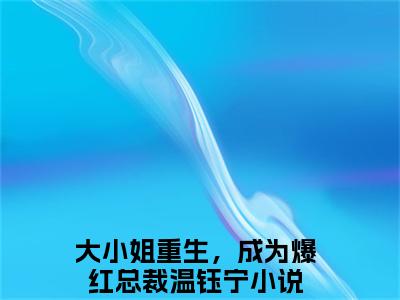 大小姐重生，成为爆红总裁温钰宁小说